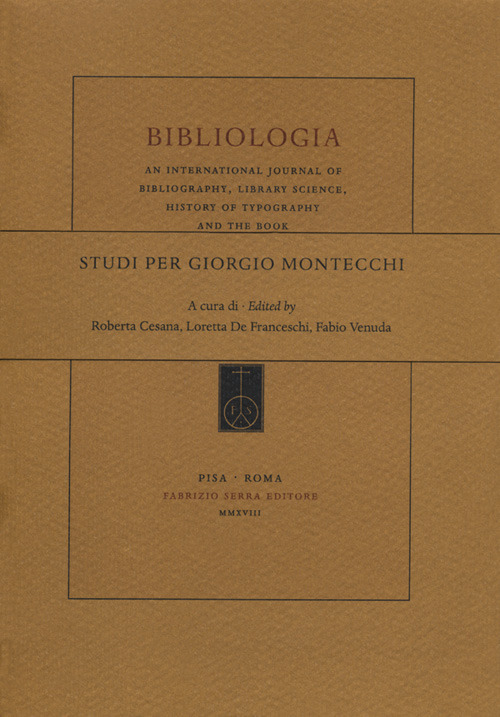 BIBLIOLOGIA

AN INTERNATIONAL JOURNAL OF BIBLIOGRAPHY, LIBRARY SCIENCE, HISTORY OF TYPOGRAPHY AND THE BOOK

STUDI PER GIORGIO MONTECCHI

A cura di · Edited by
Roberta Cesana, Loretta De Franceschi, Fabio Venuda

F S

PISA · ROMA
FABRIZIO SERRA EDITORE
MMXVIII